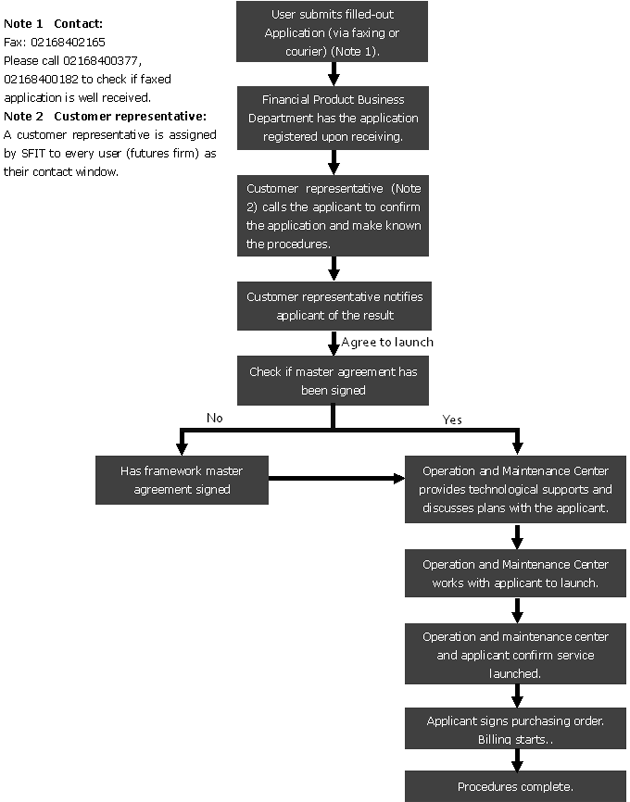 Note 1 Contact:
Fax: 02168402165
Please call 02168400377, 02168400182 to check if faxed application is well received.
Note 2 Customer representative:
A customer representative is assigned by SFIT to every user (futures firm) as their contact window.

User submits filled-out Application (via faxing or courier) (Note 1).

Financial Product Business Department has the application registered upon receiving.

Customer representative (Note 2) calls the applicant to confirm the application and make known the procedures.

Customer representative notifies applicant of the result

Agree to launch

Check if master agreement has been signed

No

Yes

Has framework master agreement signed

Operation and Maintenance Center provides technological supports and discusses plans with the applicant.

Operation and Maintenance Center works with applicant to launch.

Operation and maintenance center and applicant confirm service launched.

Applicant signs purchasing order. Billing starts..

Procedures complete.